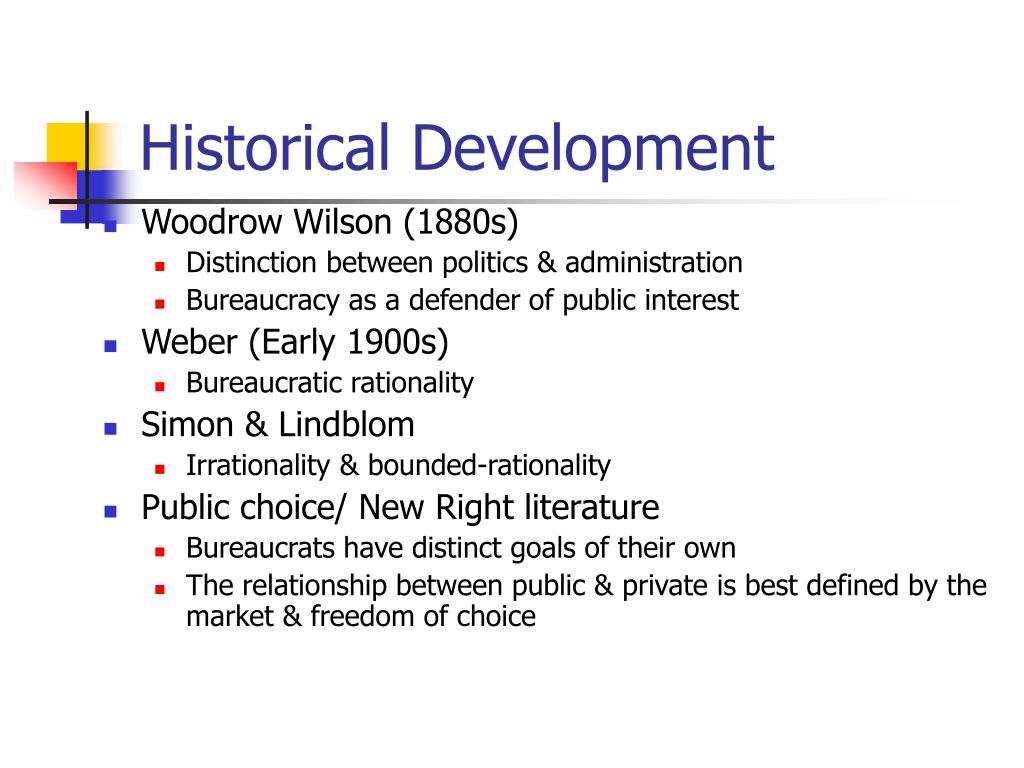 Historical Development

- Woodrow Wilson (1880s)
  - Distinction between politics & administration
  - Bureaucracy as a defender of public interest
- Weber (Early 1900s)
  - Bureaucratic rationality
- Simon & Lindblom
  - Irrationality & bounded-rationality
- Public choice/ New Right literature
  - Bureaucrats have distinct goals of their own
  - The relationship between public & private is best defined by the market & freedom of choice